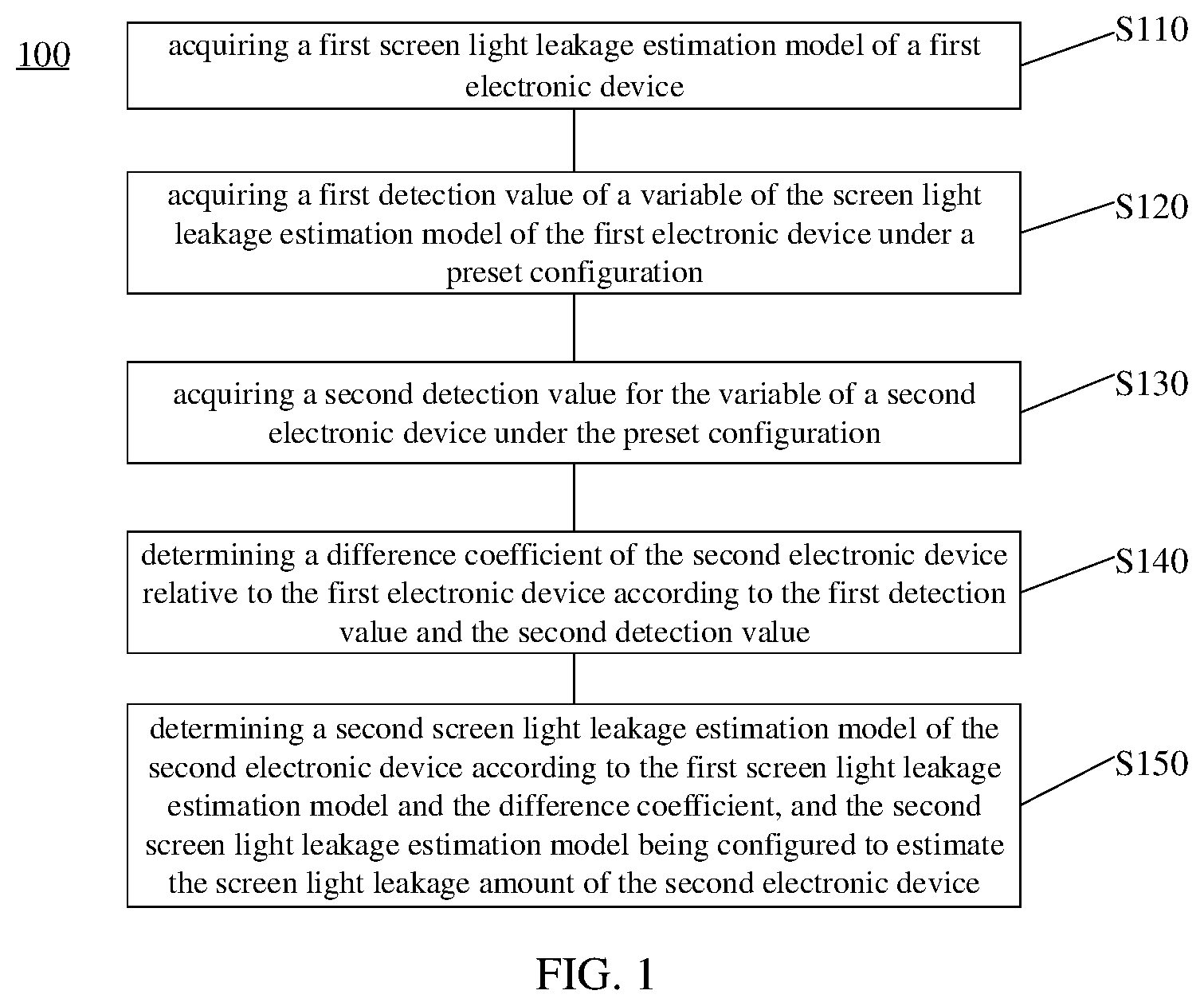 100

acquiring a first screen light leakage estimation model of a first electronic device

S110

acquiring a first detection value of a variable of the screen light leakage estimation model of the first electronic device under a preset configuration

S120

acquiring a second detection value for the variable of a second electronic device under the preset configuration

S130

determining a difference coefficient of the second electronic device relative to the first electronic device according to the first detection value and the second detection value

S140

determining a second screen light leakage estimation model of the second electronic device according to the first screen light leakage estimation model and the difference coefficient, and the second screen light leakage estimation model being configured to estimate the screen light leakage amount of the second electronic device

S150

FIG. 1